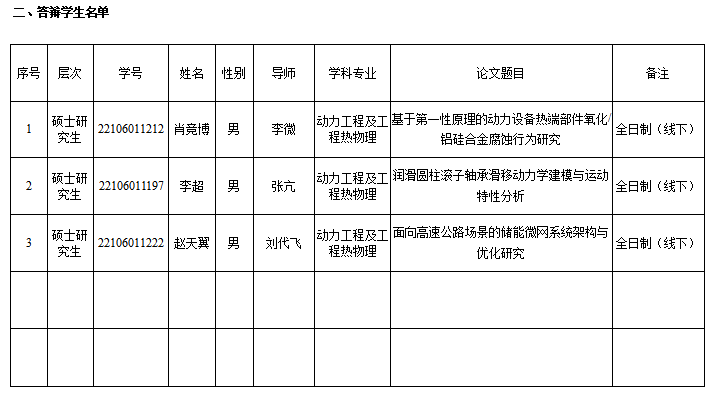 二、答辩学生名单

| 序号 | 层次 | 学号 | 姓名 | 性别 | 导师 | 学科专业 | 论文题目 | 备注 |
|---|---|---|---|---|---|---|---|---|
| 1 | 硕士研究生 | 22106011212 | 肖竞博 | 男 | 李微 | 动力工程及工程热物理 | 基于第一性原理的动力设备热端部件氧化/铝硅合金腐蚀行为研究 | 全日制（线下） |
| 2 | 硕士研究生 | 22106011197 | 李超 | 男 | 张亢 | 动力工程及工程热物理 | 润滑圆柱滚子轴承滑移动力学建模与运动特性分析 | 全日制（线下） |
| 3 | 硕士研究生 | 22106011222 | 赵天翼 | 男 | 刘代飞 | 动力工程及工程热物理 | 面向高速公路场景的储能微网系统架构与优化研究 | 全日制（线下） |
| | | | | | | | | |
| | | | | | | | | |